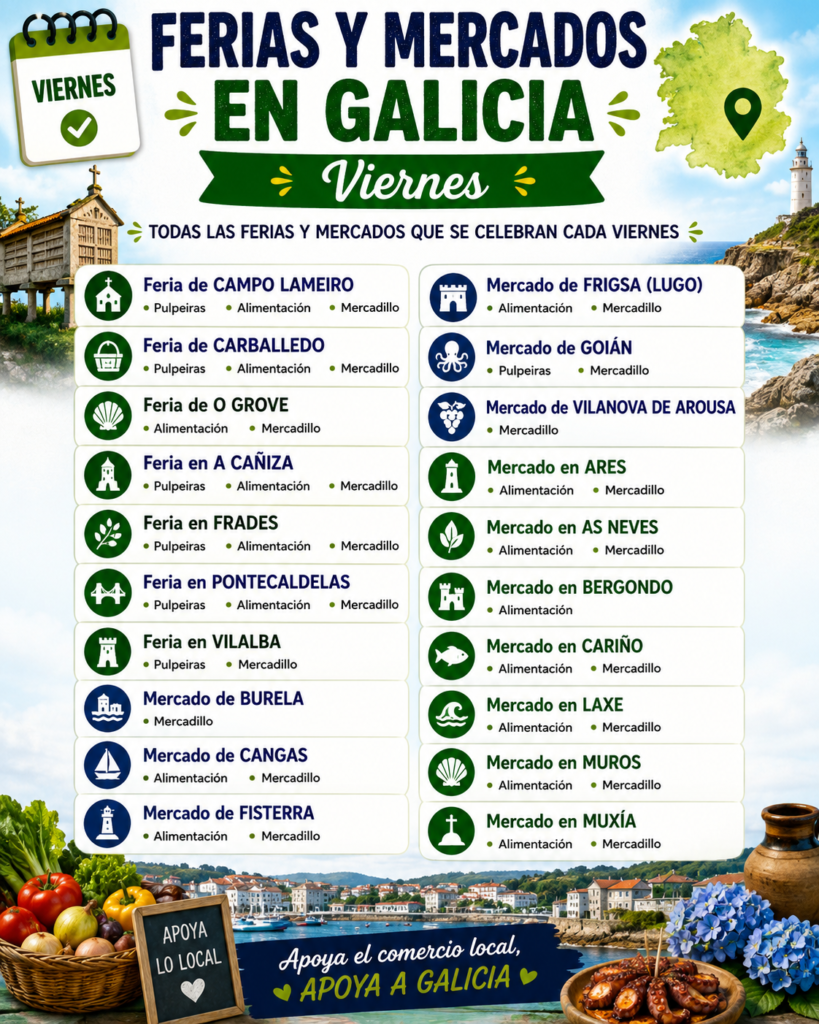 VIERNES

FERIAS Y MERCADOS EN GALICIA

Viernes

TODAS LAS FERIAS Y MERCADOS QUE SE CELEBRAN CADA VIERNES

Feria de CAMPO LAMEIRO
• Pulpeiras • Alimentación • Mercadillo

Feria de CARBALLEDO
• Pulpeiras • Alimentación • Mercadillo

Feria de O GROVE
• Alimentación • Mercadillo

Feria en A CAÑIZA
• Pulpeiras • Alimentación • Mercadillo

Feria en FRADES
• Pulpeiras • Alimentación • Mercadillo

Feria en PONTECALDELAS
• Pulpeiras • Alimentación • Mercadillo

Feria en VILALBA
• Pulpeiras • Mercadillo

Mercado de BURELA
• Mercadillo

Mercado de CANGAS
• Alimentación • Mercadillo

Mercado de FISTERRA
• Alimentación • Mercadillo

Mercado de FRIGSA (LUGO)
• Alimentación • Mercadillo

Mercado de GOIÁN
• Pulpeiras • Mercadillo

Mercado de VILANOVA DE AROUSA
• Mercadillo

Mercado en ARES
• Alimentación • Mercadillo

Mercado en AS NEVES
• Alimentación • Mercadillo

Mercado en BERGONDO
• Alimentación

Mercado en CARIÑO
• Alimentación • Mercadillo

Mercado en LAXE
• Alimentación • Mercadillo

Mercado en MUROS
• Alimentación • Mercadillo

Mercado en MUXÍA
• Alimentación • Mercadillo

APOYA LO LOCAL

Apoya el comercio local, APOYA A GALICIA